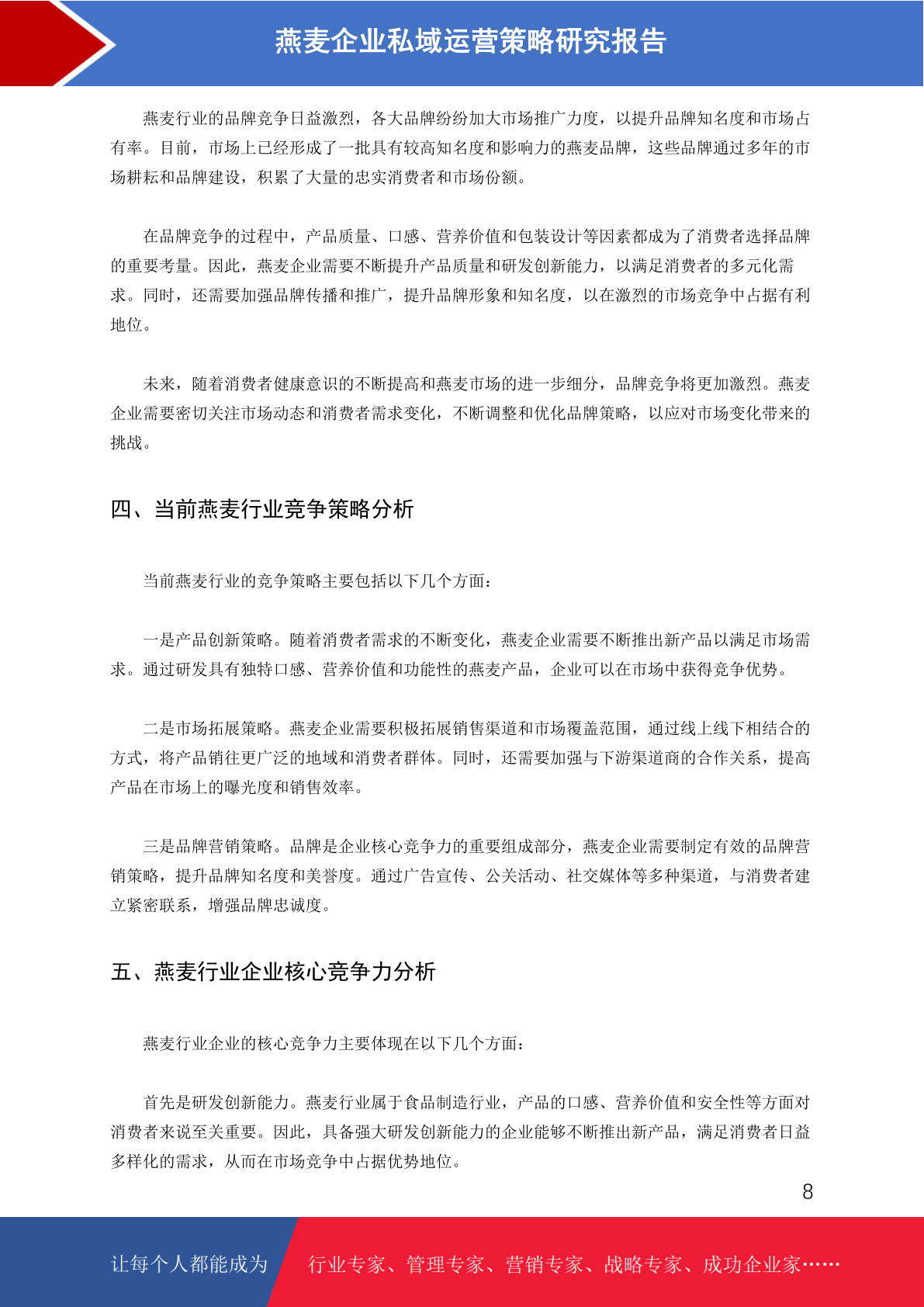 燕麦企业私域运营策略研究报告

燕麦行业的品牌竞争日益激烈，各大品牌纷纷加大市场推广力度，以提升品牌知名度和市场占有率。目前，市场上已经形成了一批具有较高知名度和影响力的燕麦品牌，这些品牌通过多年的市场耕耘和品牌建设，积累了大量的忠实消费者和市场份额。

在品牌竞争的过程中，产品质量、口感、营养价值和包装设计等因素都成为了消费者选择品牌的重要考量。因此，燕麦企业需要不断提升产品质量和研发创新能力，以满足消费者的多元化需求。同时，还需要加强品牌传播和推广，提升品牌形象和知名度，以在激烈的市场竞争中占据有利地位。

未来，随着消费者健康意识的不断提高和燕麦市场的进一步细分，品牌竞争将更加激烈。燕麦企业需要密切关注市场动态和消费者需求变化，不断调整和优化品牌策略，以应对市场变化带来的挑战。

四、当前燕麦行业竞争策略分析

当前燕麦行业的竞争策略主要包括以下几个方面：

一是产品创新策略。随着消费者需求的不断变化，燕麦企业需要不断推出新产品以满足市场需求。通过研发具有独特口感、营养价值和功能性的燕麦产品，企业可以在市场中获得竞争优势。

二是市场拓展策略。燕麦企业需要积极拓展销售渠道和市场覆盖范围，通过线上线下相结合的方式，将产品销往更广泛的地域和消费者群体。同时，还需要加强与下游渠道商的合作关系，提高产品在市场上的曝光度和销售效率。

三是品牌营销策略。品牌是企业核心竞争力的重要组成部分，燕麦企业需要制定有效的品牌营销策略，提升品牌知名度和美誉度。通过广告宣传、公关活动、社交媒体等多种渠道，与消费者建立紧密联系，增强品牌忠诚度。

五、燕麦行业企业核心竞争力分析

燕麦行业企业的核心竞争力主要体现在以下几个方面：

首先是研发创新能力。燕麦行业属于食品制造行业，产品的口感、营养价值和安全性等方面对消费者来说至关重要。因此，具备强大研发创新能力的企业能够不断推出新产品，满足消费者日益多样化的需求，从而在市场竞争中占据优势地位。

8

让每个人都能成为 行业专家、管理专家、营销专家、战略专家、成功企业家……